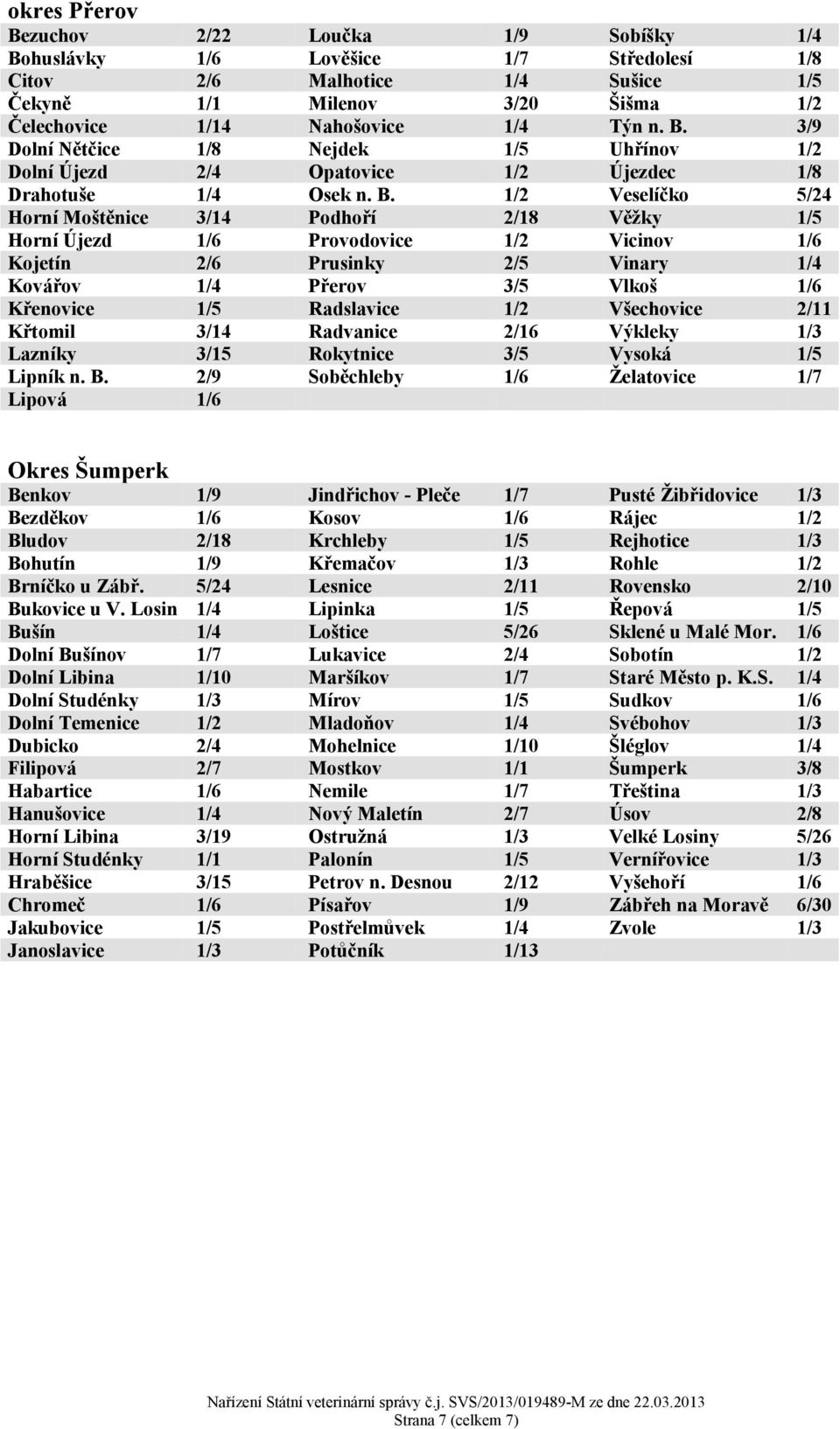 okres Přerov

| | | | | | |
|---|---|---|---|---|---|
| Bezuchov | 2/22 | Loučka | 1/9 | Sobíšky | 1/4 |
| Bohuslávky | 1/6 | Lověšice | 1/7 | Středolesí | 1/8 |
| Citov | 2/6 | Malhotice | 1/4 | Sušice | 1/5 |
| Čekyně | 1/1 | Milenov | 3/20 | Šišma | 1/2 |
| Čelechovice | 1/14 | Nahošovice | 1/4 | Týn n. B. | 3/9 |
| Dolní Nětčice | 1/8 | Nejdek | 1/5 | Uhřínov | 1/2 |
| Dolní Újezd | 2/4 | Opatovice | 1/2 | Újezdec | 1/8 |
| Drahotuše | 1/4 | Osek n. B. | 1/2 | Veselíčko | 5/24 |
| Horní Moštěnice | 3/14 | Podhoří | 2/18 | Věžky | 1/5 |
| Horní Újezd | 1/6 | Provodovice | 1/2 | Vicinov | 1/6 |
| Kojetín | 2/6 | Prusinky | 2/5 | Vinary | 1/4 |
| Kovářov | 1/4 | Přerov | 3/5 | Vlkoš | 1/6 |
| Křenovice | 1/5 | Radslavice | 1/2 | Všechovice | 2/11 |
| Křtomil | 3/14 | Radvanice | 2/16 | Výkleky | 1/3 |
| Lazníky | 3/15 | Rokytnice | 3/5 | Vysoká | 1/5 |
| Lipník n. B. | 2/9 | Soběchleby | 1/6 | Želatovice | 1/7 |
| Lipová | 1/6 | | | | |

Okres Šumperk

| | | | | | |
|---|---|---|---|---|---|
| Benkov | 1/9 | Jindřichov - Pleče | 1/7 | Pusté Žibřidovice | 1/3 |
| Bezděkov | 1/6 | Kosov | 1/6 | Rájec | 1/2 |
| Bludov | 2/18 | Krchleby | 1/5 | Rejhotice | 1/3 |
| Bohutín | 1/9 | Křemačov | 1/3 | Rohle | 1/2 |
| Brníčko u Zábř. | 5/24 | Lesnice | 2/11 | Rovensko | 2/10 |
| Bukovice u V. Losin | 1/4 | Lipinka | 1/5 | Řepová | 1/5 |
| Bušín | 1/4 | Loštice | 5/26 | Sklené u Malé Mor. | 1/6 |
| Dolní Bušínov | 1/7 | Lukavice | 2/4 | Sobotín | 1/2 |
| Dolní Libina | 1/10 | Maršíkov | 1/7 | Staré Město p. K.S. | 1/4 |
| Dolní Studénky | 1/3 | Mírov | 1/5 | Sudkov | 1/6 |
| Dolní Temenice | 1/2 | Mladoňov | 1/4 | Svébohov | 1/3 |
| Dubicko | 2/4 | Mohelnice | 1/10 | Šléglov | 1/4 |
| Filipová | 2/7 | Mostkov | 1/1 | Šumperk | 3/8 |
| Habartice | 1/6 | Nemile | 1/7 | Třeština | 1/3 |
| Hanušovice | 1/4 | Nový Maletín | 2/7 | Úsov | 2/8 |
| Horní Libina | 3/19 | Ostružná | 1/3 | Velké Losiny | 5/26 |
| Horní Studénky | 1/1 | Palonín | 1/5 | Vernířovice | 1/3 |
| Hraběšice | 3/15 | Petrov n. Desnou | 2/12 | Vyšehoří | 1/6 |
| Chromeč | 1/6 | Písařov | 1/9 | Zábřeh na Moravě | 6/30 |
| Jakubovice | 1/5 | Postřelmůvek | 1/4 | Zvole | 1/3 |
| Janoslavice | 1/3 | Potůčník | 1/13 | | |

Nařízení Státní veterinární správy č.j. SVS/2013/019489-M ze dne 22.03.2013
Strana 7 (celkem 7)